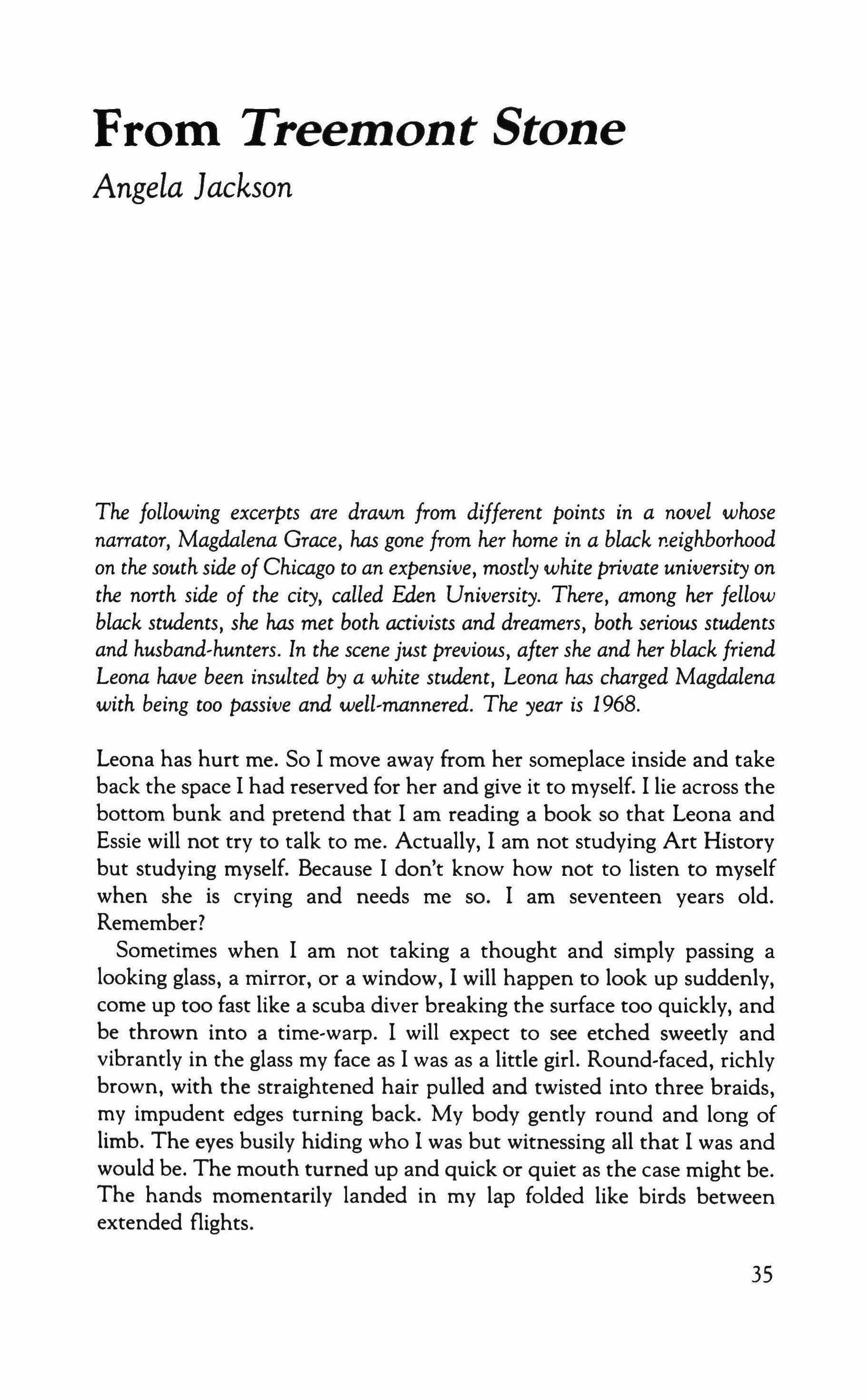 From Treemont Stone

Angela Jackson

The following excerpts are drawn from different points in a novel whose narrator, Magdalena Grace, has gone from her home in a black neighborhood on the south side of Chicago to an expensive, mostly white private university on the north side of the city, called Eden University. There, among her fellow black students, she has met both activists and dreamers, both serious students and husband-hunters. In the scene just previous, after she and her black friend Leona have been insulted by a white student, Leona has charged Magdalena with being too passive and well-mannered. The year is 1968.

Leona has hurt me. So I move away from her someplace inside and take back the space I had reserved for her and give it to myself. I lie across the bottom bunk and pretend that I am reading a book so that Leona and Essie will not try to talk to me. Actually, I am not studying Art History but studying myself. Because I don't know how not to listen to myself when she is crying and needs me so. I am seventeen years old. Remember?

Sometimes when I am not taking a thought and simply passing a looking glass, a mirror, or a window, I will happen to look up suddenly, come up too fast like a scuba diver breaking the surface too quickly, and be thrown into a time-warp. I will expect to see etched sweetly and vibrantly in the glass my face as I was as a little girl. Round-faced, richly brown, with the straightened hair pulled and twisted into three braids, my impudent edges turning back. My body gently round and long of limb. The eyes busily hiding who I was but witnessing all that I was and would be. The mouth turned up and quick or quiet as the case might be. The hands momentarily landed in my lap folded like birds between extended flights.

35